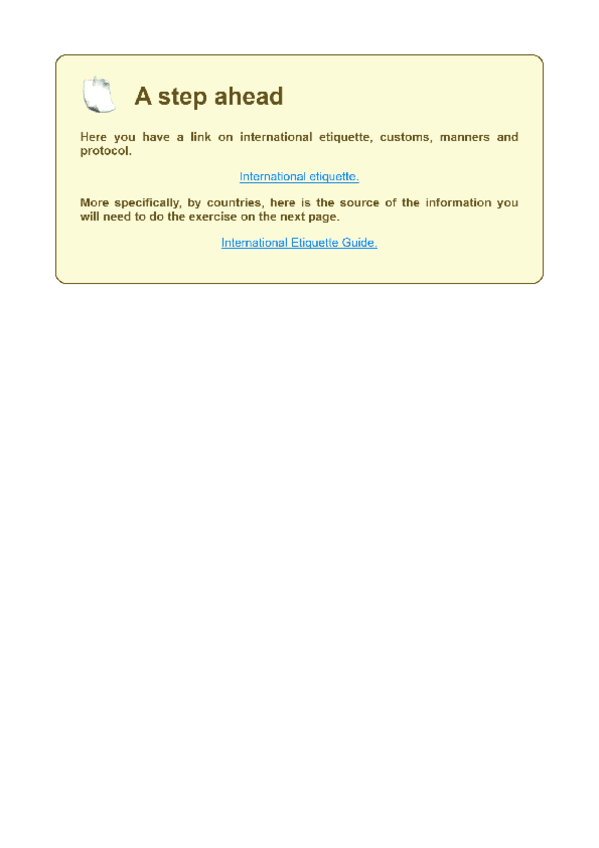 A step ahead

Here you have a link on international etiquette, customs, manners and protocol.

International etiquette.

More specifically, by countries, here is the source of the information you will need to do the exercise on the next page.

International Etiquette Guide.